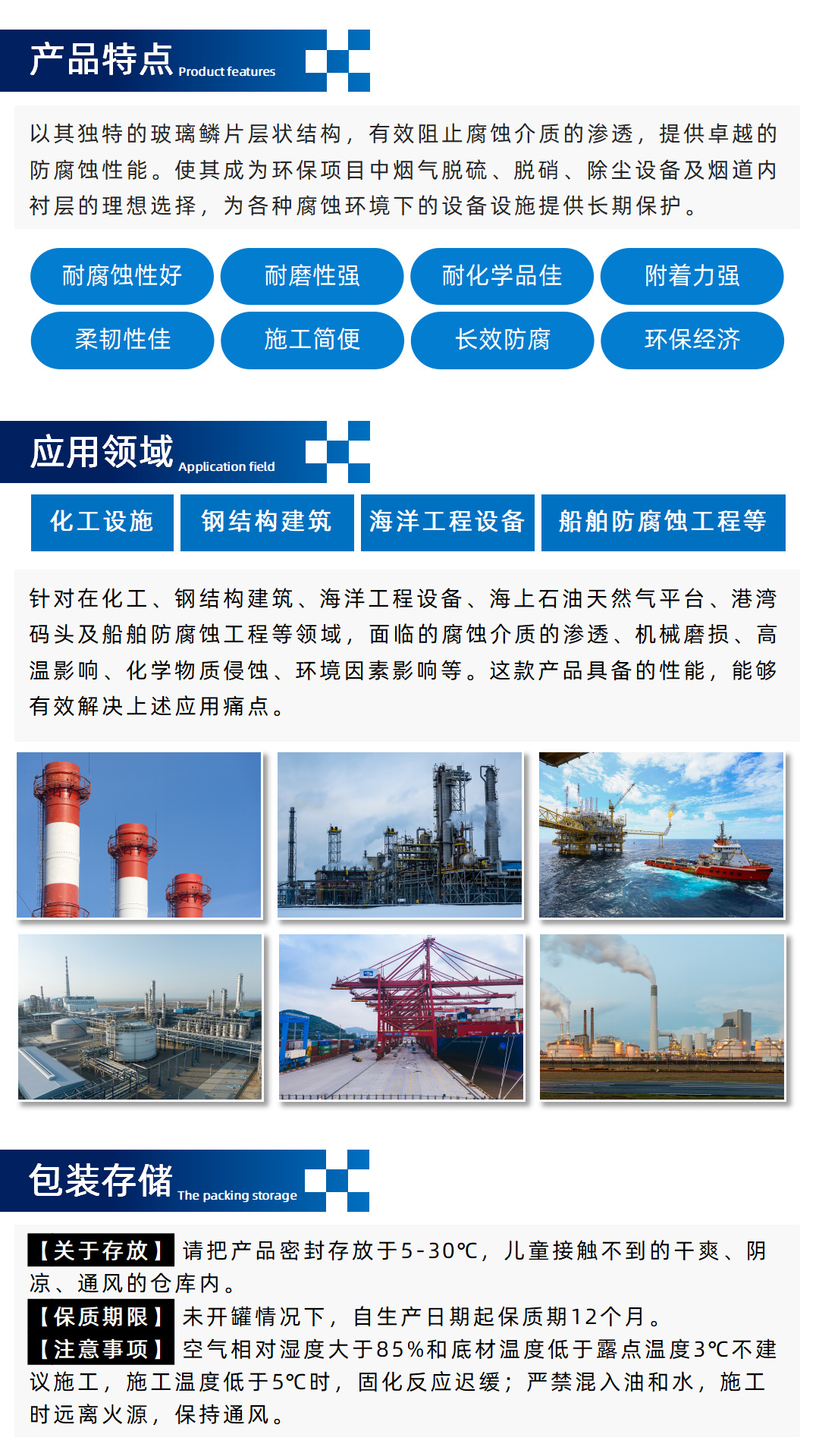 产品特点 Product features

以其独特的玻璃鳞片层状结构，有效阻止腐蚀介质的渗透，提供卓越的防腐蚀性能。使其成为环保项目中烟气脱硫、脱硝、除尘设备及烟道内衬层的理想选择，为各种腐蚀环境下的设备设施提供长期保护。

耐腐蚀性好 耐磨性强 耐化学品佳 附着力强

柔韧性佳 施工简便 长效防腐 环保经济

应用领域 Application field

化工设施 钢结构建筑 海洋工程设备 船舶防腐蚀工程等

针对在化工、钢结构建筑、海洋工程设备、海上石油天然气平台、港湾码头及船舶防腐蚀工程等领域，面临的腐蚀介质的渗透、机械磨损、高温影响、化学物质侵蚀、环境因素影响等。这款产品具备的性能，能够有效解决上述应用痛点。

包装存储 The packing storage

【关于存放】请把产品密封存放于5-30℃，儿童接触不到的干爽、阴凉、通风的仓库内。

【保质期限】未开罐情况下，自生产日期起保质期12个月。

【注意事项】空气相对湿度大于85%和底材温度低于露点温度3℃不建议施工，施工温度低于5℃时，固化反应迟缓；严禁混入油和水，施工时远离火源，保持通风。